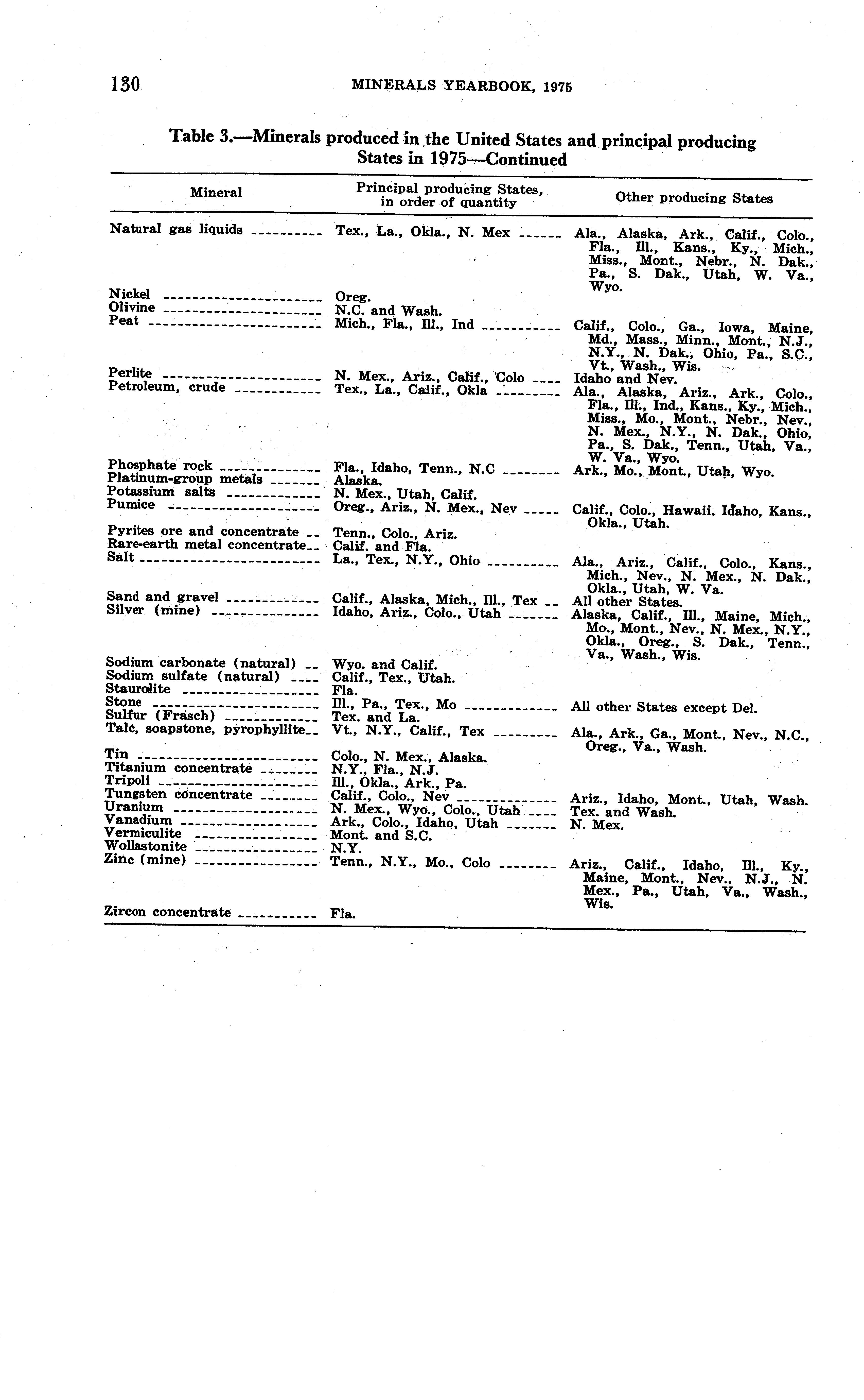 130 MINERALS YEARBOOK, 1975

Table 3.—Minerals produced in the United States and principal producing States in 1975—Continued

| Mineral | Principal producing States, in order of quantity | Other producing States |
|---|---|---|
| Natural gas liquids | Tex., La., Okla., N. Mex | Ala., Alaska, Ark., Calif., Colo., Fla., Ill., Kans., Ky., Mich., Miss., Mont., Nebr., N. Dak., Pa., S. Dak., Utah, W. Va., Wyo. |
| Nickel | Oreg. | |
| Olivine | N.C. and Wash. | |
| Peat | Mich., Fla., Ill., Ind | Calif., Colo., Ga., Iowa, Maine, Md., Mass., Minn., Mont., N.J., N.Y., N. Dak., Ohio, Pa., S.C., Vt., Wash., Wis. |
| Perlite | N. Mex., Ariz., Calif., Colo | Idaho and Nev. |
| Petroleum, crude | Tex., La., Calif., Okla | Ala., Alaska, Ariz., Ark., Colo., Fla., Ill., Ind., Kans., Ky., Mich., Miss., Mo., Mont., Nebr., Nev., N. Mex., N.Y., N. Dak., Ohio, Pa., S. Dak., Tenn., Utah, Va., W. Va., Wyo. |
| Phosphate rock | Fla., Idaho, Tenn., N.C | Ark., Mo., Mont., Utah, Wyo. |
| Platinum-group metals | Alaska. | |
| Potassium salts | N. Mex., Utah, Calif. | |
| Pumice | Oreg., Ariz., N. Mex., Nev | Calif., Colo., Hawaii, Idaho, Kans., Okla., Utah. |
| Pyrites ore and concentrate | Tenn., Colo., Ariz. | |
| Rare-earth metal concentrate | Calif. and Fla. | |
| Salt | La., Tex., N.Y., Ohio | Ala., Ariz., Calif., Colo., Kans., Mich., Nev., N. Mex., N. Dak., Okla., Utah, W. Va. |
| Sand and gravel | Calif., Alaska, Mich., Ill., Tex | All other States. |
| Silver (mine) | Idaho, Ariz., Colo., Utah | Alaska, Calif., Ill., Maine, Mich., Mo., Mont., Nev., N. Mex., N.Y., Okla., Oreg., S. Dak., Tenn., Va., Wash., Wis. |
| Sodium carbonate (natural) | Wyo. and Calif. | |
| Sodium sulfate (natural) | Calif., Tex., Utah. | |
| Staurolite | Fla. | |
| Stone | Ill., Pa., Tex., Mo | All other States except Del. |
| Sulfur (Frasch) | Tex. and La. | |
| Talc, soapstone, pyrophyllite | Vt., N.Y., Calif., Tex | Ala., Ark., Ga., Mont., Nev., N.C., Oreg., Va., Wash. |
| Tin | Colo., N. Mex., Alaska. | |
| Titanium concentrate | N.Y., Fla., N.J. | |
| Tripoli | Ill., Okla., Ark., Pa. | |
| Tungsten concentrate | Calif., Colo., Nev | Ariz., Idaho, Mont., Utah, Wash. |
| Uranium | N. Mex., Wyo., Colo., Utah | Tex. and Wash. |
| Vanadium | Ark., Colo., Idaho, Utah | N. Mex. |
| Vermiculite | Mont. and S.C. | |
| Wollastonite | N.Y. | |
| Zinc (mine) | Tenn., N.Y., Mo., Colo | Ariz., Calif., Idaho, Ill., Ky., Maine, Mont., Nev., N.J., N. Mex., Pa., Utah, Va., Wash., Wis. |
| Zircon concentrate | Fla. | |